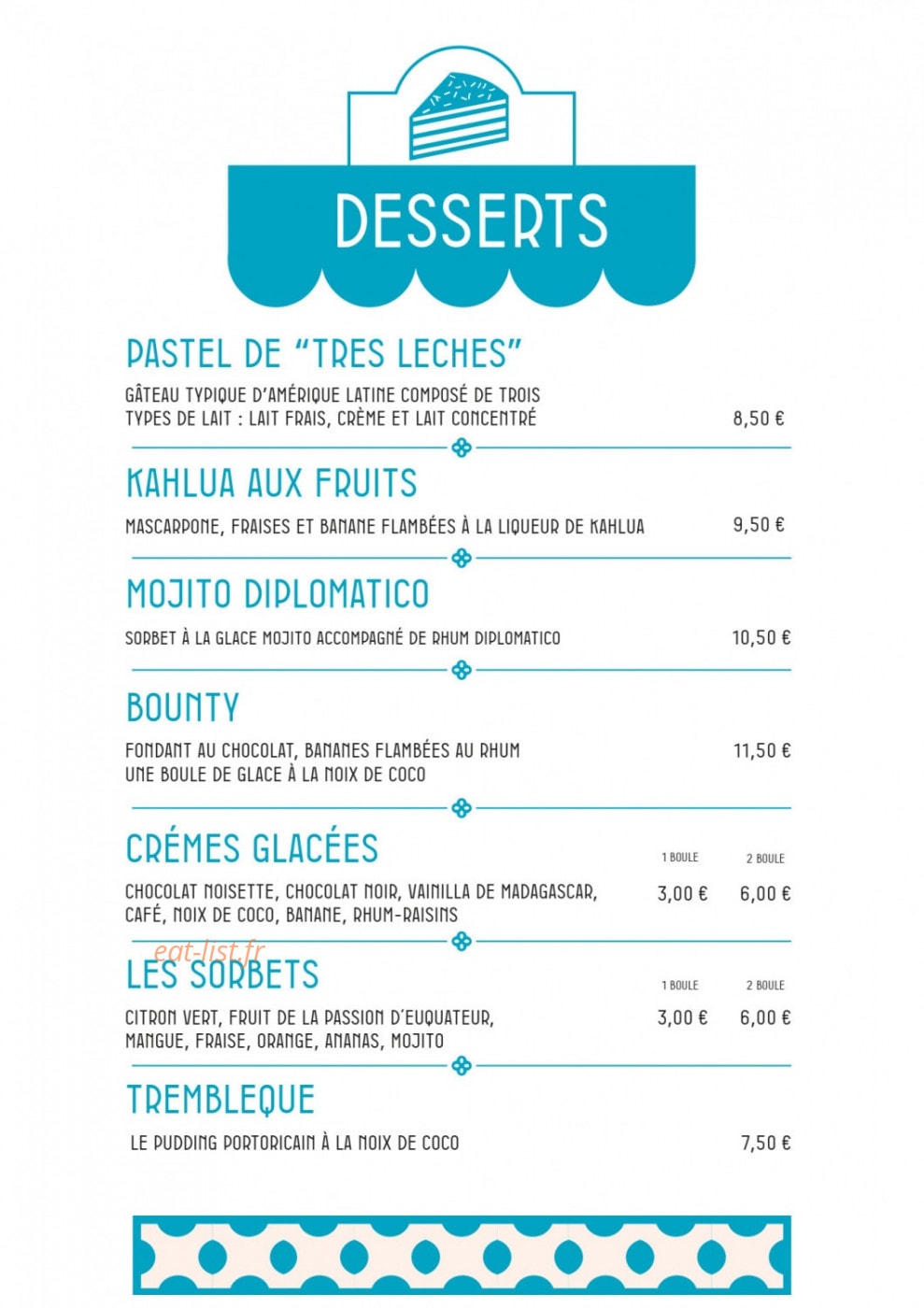 DESSERTS

PASTEL DE "TRES LECHES"

GÂTEAU TYPIQUE D'AMÉRIQUE LATINE COMPOSÉ DE TROIS TYPES DE LAIT : LAIT FRAIS, CRÈME ET LAIT CONCENTRÉ 8,50 €

KAHLUA AUX FRUITS

MASCARPONE, FRAISES ET BANANE FLAMBÉES À LA LIQUEUR DE KAHLUA 9,50 €

MOJITO DIPLOMATICO

SORBET À LA GLACE MOJITO ACCOMPAGNÉ DE RHUM DIPLOMATICO 10,50 €

BOUNTY

FONDANT AU CHOCOLAT, BANANES FLAMBÉES AU RHUM UNE BOULE DE GLACE À LA NOIX DE COCO 11,50 €

CRÉMES GLACÉES

1 BOULE 2 BOULE

CHOCOLAT NOISETTE, CHOCOLAT NOIR, VAINILLA DE MADAGASCAR, CAFÉ, NOIX DE COCO, BANANE, RHUM-RAISINS 3,00 € 6,00 €

LES SORBETS

1 BOULE 2 BOULE

CITRON VERT, FRUIT DE LA PASSION D'EUQUATEUR, MANGUE, FRAISE, ORANGE, ANANAS, MOJITO 3,00 € 6,00 €

TREMBLEQUE

LE PUDDING PORTORICAIN À LA NOIX DE COCO 7,50 €

eat-list.fr